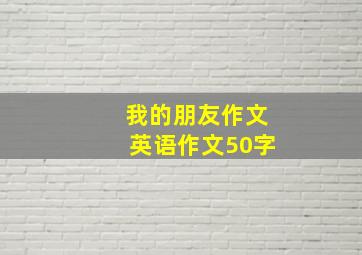 我的朋友作文
英语作文50字